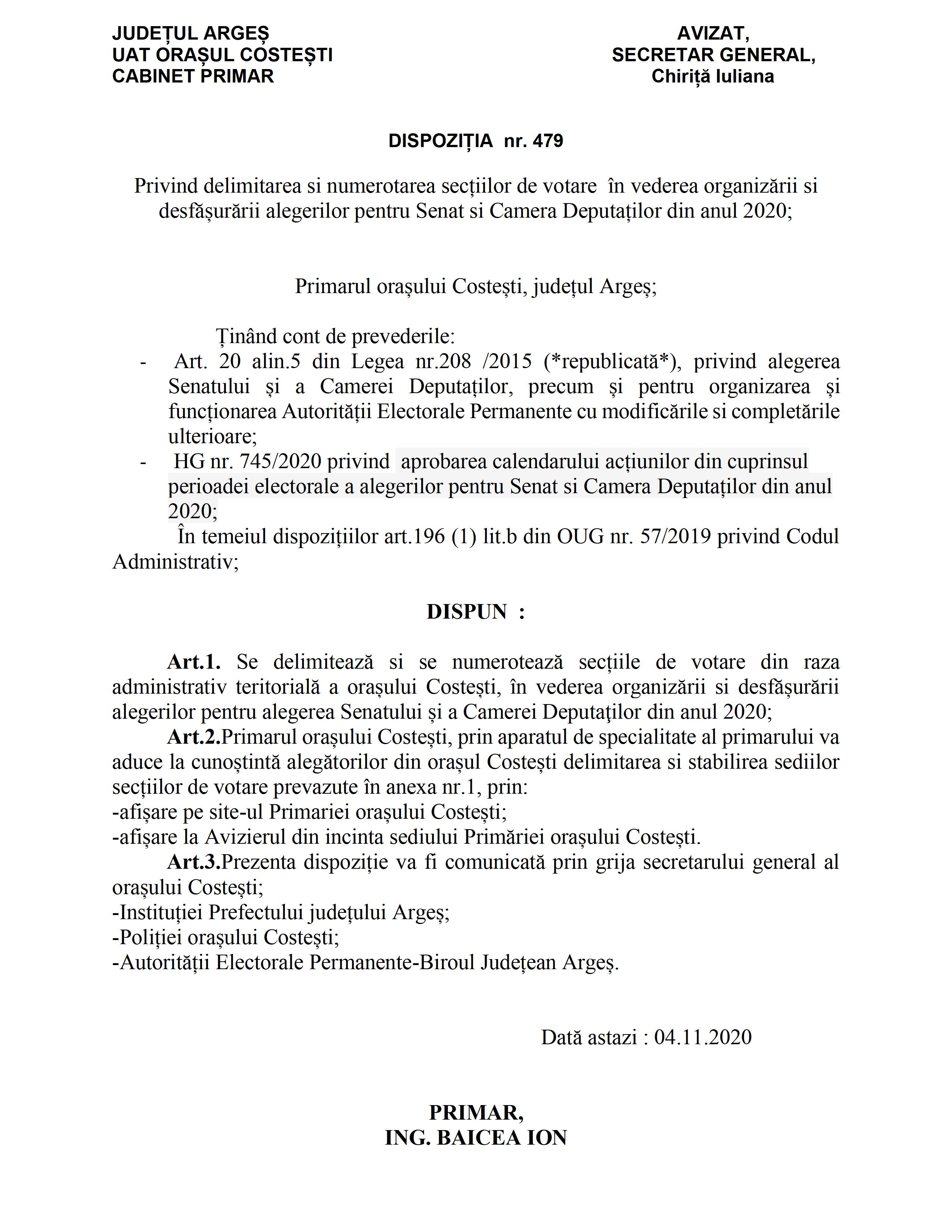 JUDEȚUL ARGEȘ
UAT ORAȘUL COSTEȘTI
CABINET PRIMAR

AVIZAT,
SECRETAR GENERAL,
Chiriță Iuliana

DISPOZIȚIA nr. 479

Privind delimitarea si numerotarea secțiilor de votare în vederea organizării si desfășurării alegerilor pentru Senat si Camera Deputaților din anul 2020;

Primarul orașului Costești, județul Argeș;

Ținând cont de prevederile:
- Art. 20 alin.5 din Legea nr.208 /2015 (*republicată*), privind alegerea Senatului și a Camerei Deputaților, precum și pentru organizarea și funcționarea Autorității Electorale Permanente cu modificările si completările ulterioare;
- HG nr. 745/2020 privind aprobarea calendarului acțiunilor din cuprinsul perioadei electorale a alegerilor pentru Senat si Camera Deputaților din anul 2020;
În temeiul dispozițiilor art.196 (1) lit.b din OUG nr. 57/2019 privind Codul Administrativ;

DISPUN :

Art.1. Se delimitează si se numerotează secțiile de votare din raza administrativ teritorială a orașului Costești, în vederea organizării si desfășurării alegerilor pentru alegerea Senatului și a Camerei Deputaţilor din anul 2020;
Art.2.Primarul orașului Costești, prin aparatul de specialitate al primarului va aduce la cunoștintă alegătorilor din orașul Costești delimitarea si stabilirea sediilor secțiilor de votare prevazute în anexa nr.1, prin:
-afișare pe site-ul Primariei orașului Costești;
-afișare la Avizierul din incinta sediului Primăriei orașului Costești.
Art.3.Prezenta dispoziție va fi comunicată prin grija secretarului general al orașului Costești;
-Instituției Prefectului județului Argeș;
-Poliției orașului Costești;
-Autorității Electorale Permanente-Biroul Județean Argeș.

Dată astazi : 04.11.2020

PRIMAR,
ING. BAICEA ION